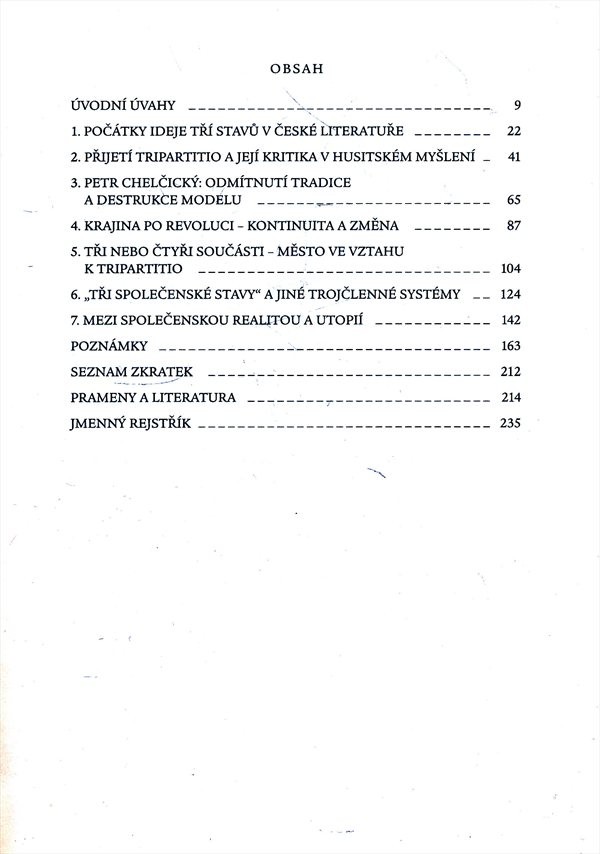 OBSAH

ÚVODNÍ ÚVAHY 9

1. POČÁTKY IDEJE TŘÍ STAVŮ V ČESKÉ LITERATUŘE 22

2. PŘIJETÍ TRIPARTITIO A JEJÍ KRITIKA V HUSITSKÉM MYŠLENÍ 41

3. PETR CHELČICKÝ: ODMÍTNUTÍ TRADICE A DESTRUKCE MODELU 65

4. KRAJINA PO REVOLUCI – KONTINUITA A ZMĚNA 87

5. TŘI NEBO ČTYŘI SOUČÁSTI – MĚSTO VE VZTAHU K TRIPARTITIO 104

6. „TŘI SPOLEČENSKÉ STAVY“ A JINÉ TROJČLENNÉ SYSTÉMY 124

7. MEZI SPOLEČENSKOU REALITOU A UTOPIÍ 142

POZNÁMKY 163

SEZNAM ZKRATEK 212

PRAMENY A LITERATURA 214

JMENNÝ REJSTŘÍK 235